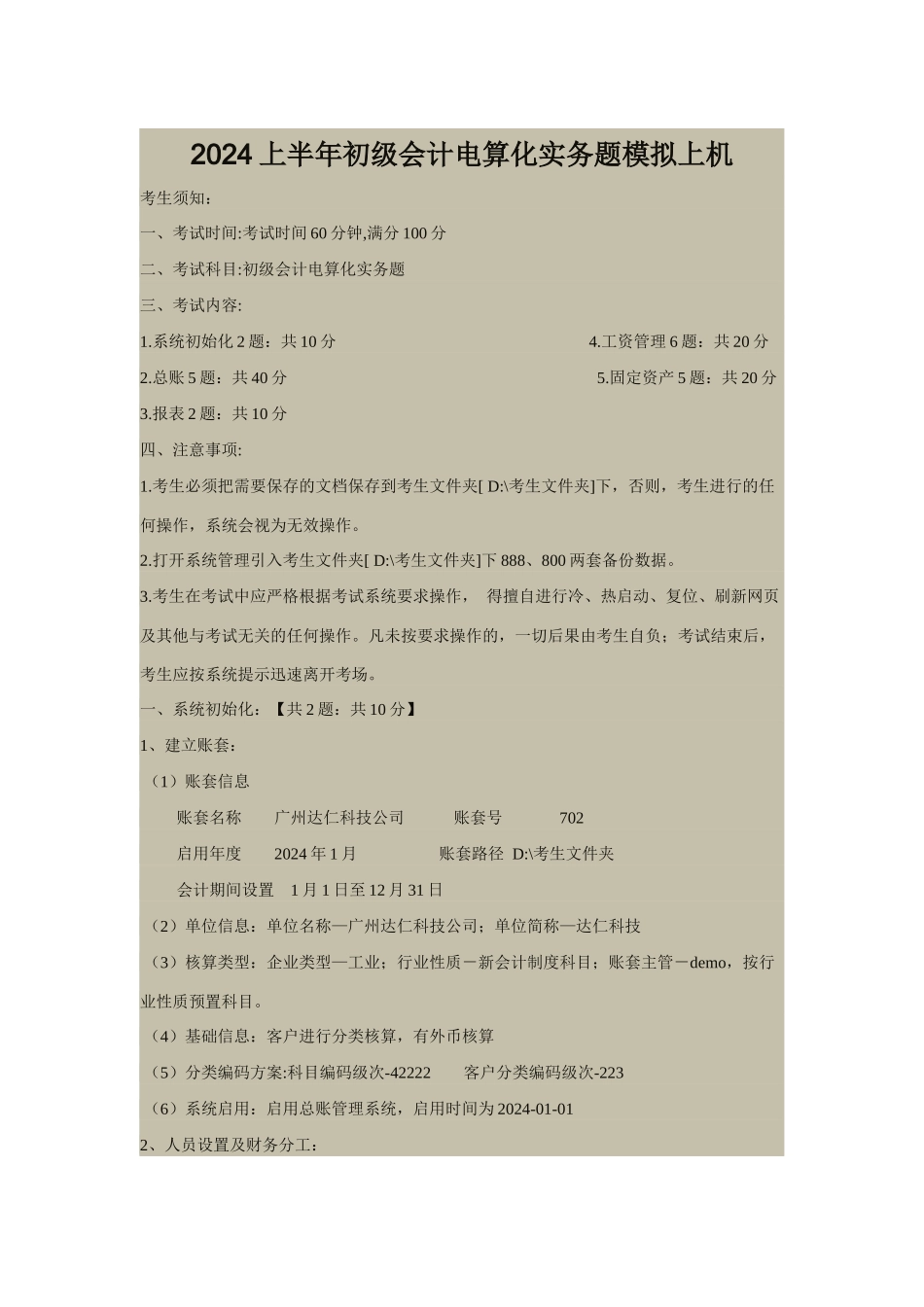 2024上半年初级会计电算化实务题模拟上机

考生须知：

一、考试时间:考试时间60分钟,满分100分

二、考试科目:初级会计电算化实务题

三、考试内容:

1.系统初始化2题：共10分

4.工资管理6题：共20分

2.总账5题：共40分

5.固定资产5题：共20分

3.报表2题：共10分

四、注意事项:

1.考生必须把需要保存的文档保存到考生文件夹[ D:\考生文件夹]下，否则，考生进行的任何操作，系统会视为无效操作。

2.打开系统管理引入考生文件夹[ D:\考生文件夹]下888、800两套备份数据。

3.考生在考试中应严格根据考试系统要求操作， 得擅自进行冷、热启动、复位、刷新网页及其他与考试无关的任何操作。凡未按要求操作的，一切后果由考生自负；考试结束后，考生应按系统提示迅速离开考场。

一、系统初始化：【共2题：共10分】

1、建立账套：

（1）账套信息

账套名称 广州达仁科技公司 账套号 702

启用年度 2024年1月 账套路径 D:\考生文件夹

会计期间设置 1月1日至12月31日

（2）单位信息：单位名称—广州达仁科技公司；单位简称—达仁科技

（3）核算类型：企业类型—工业；行业性质－新会计制度科目；账套主管－demo，按行业性质预置科目。

（4）基础信息：客户进行分类核算，有外币核算

（5）分类编码方案:科目编码级次-42222 客户分类编码级次-223

（6）系统启用：启用总账管理系统，启用时间为2024-01-01

2、人员设置及财务分工：